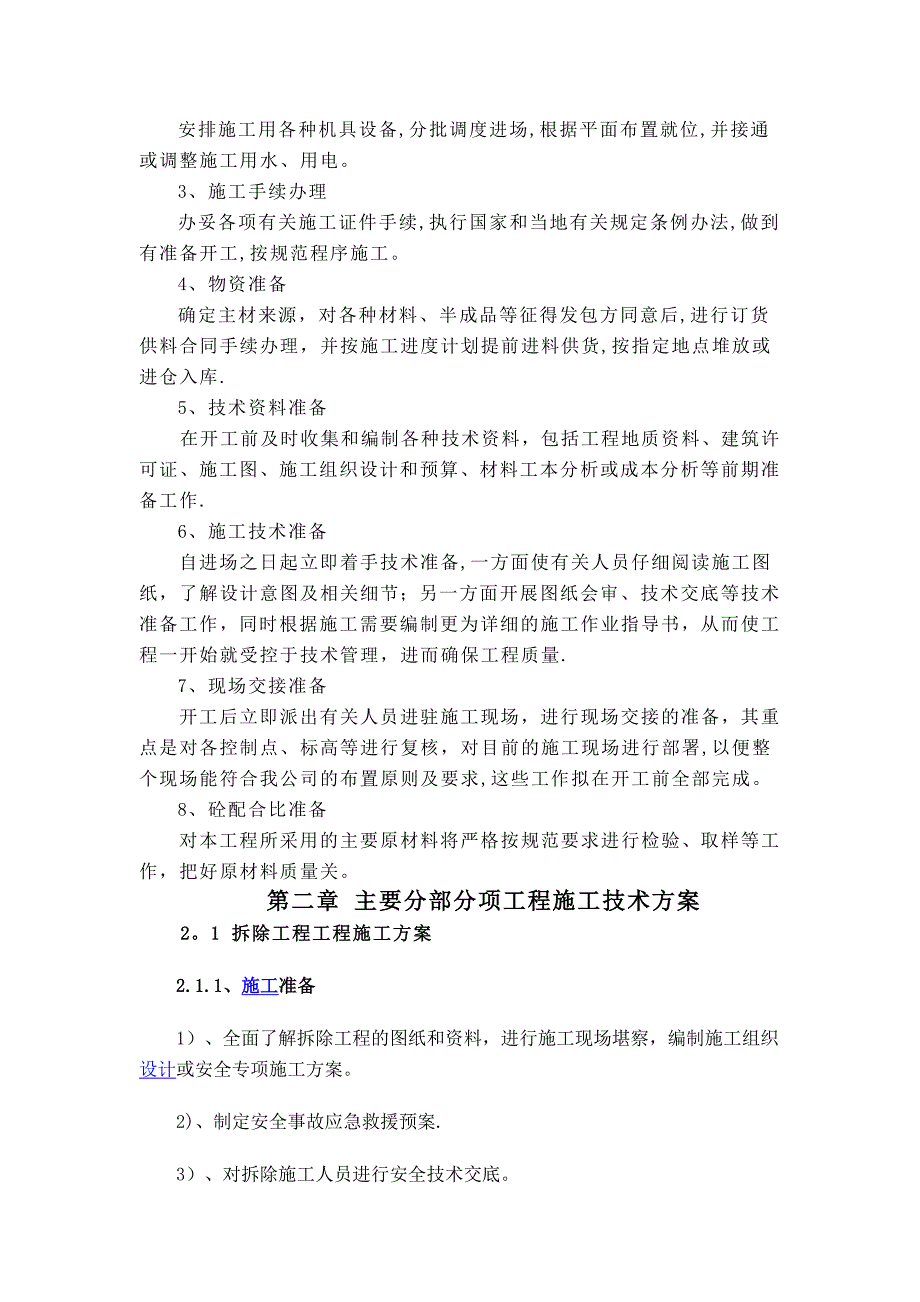 安排施工用各种机具设备,分批调度进场,根据平面布置就位,并接通或调整施工用水、用电。

3、施工手续办理

办妥各项有关施工证件手续,执行国家和当地有关规定条例办法,做到有准备开工,按规范程序施工。

4、物资准备

确定主材来源，对各种材料、半成品等征得发包方同意后,进行订货供料合同手续办理，并按施工进度计划提前进料供货,按指定地点堆放或进仓入库.

5、技术资料准备

在开工前及时收集和编制各种技术资料，包括工程地质资料、建筑许可证、施工图、施工组织设计和预算、材料工本分析或成本分析等前期准备工作.

6、施工技术准备

自进场之日起立即着手技术准备,一方面使有关人员仔细阅读施工图纸，了解设计意图及相关细节；另一方面开展图纸会审、技术交底等技术准备工作，同时根据施工需要编制更为详细的施工作业指导书，从而使工程一开始就受控于技术管理，进而确保工程质量.

7、现场交接准备

开工后立即派出有关人员进驻施工现场，进行现场交接的准备，其重点是对各控制点、标高等进行复核，对目前的施工现场进行部署,以便整个现场能符合我公司的布置原则及要求,这些工作拟在开工前全部完成。

8、砼配合比准备

对本工程所采用的主要原材料将严格按规范要求进行检验、取样等工作，把好原材料质量关。

第二章 主要分部分项工程施工技术方案

2。1 拆除工程工程施工方案

2.1.1、施工准备

1）、全面了解拆除工程的图纸和资料，进行施工现场堪察，编制施工组织设计或安全专项施工方案。

2)、制定安全事故应急救援预案.

3）、对拆除施工人员进行安全技术交底。